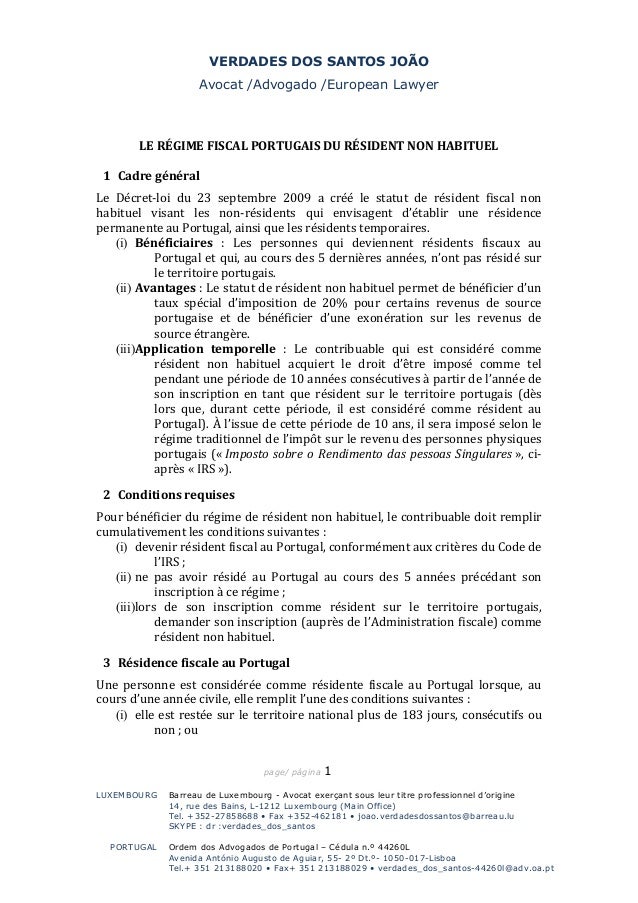 VERDADES DOS SANTOS JOÃO
Avocat /Advogado /European Lawyer

LE RÉGIME FISCAL PORTUGAIS DU RÉSIDENT NON HABITUEL

1 Cadre général

Le Décret-loi du 23 septembre 2009 a créé le statut de résident fiscal non habituel visant les non-résidents qui envisagent d'établir une résidence permanente au Portugal, ainsi que les résidents temporaires.

(i) Bénéficiaires : Les personnes qui deviennent résidents fiscaux au Portugal et qui, au cours des 5 dernières années, n'ont pas résidé sur le territoire portugais.

(ii) Avantages : Le statut de résident non habituel permet de bénéficier d'un taux spécial d'imposition de 20% pour certains revenus de source portugaise et de bénéficier d'une exonération sur les revenus de source étrangère.

(iii)Application temporelle : Le contribuable qui est considéré comme résident non habituel acquiert le droit d'être imposé comme tel pendant une période de 10 années consécutives à partir de l'année de son inscription en tant que résident sur le territoire portugais (dès lors que, durant cette période, il est considéré comme résident au Portugal). À l'issue de cette période de 10 ans, il sera imposé selon le régime traditionnel de l'impôt sur le revenu des personnes physiques portugais (« Imposto sobre o Rendimento das pessoas Singulares », ci-après « IRS »).

2 Conditions requises

Pour bénéficier du régime de résident non habituel, le contribuable doit remplir cumulativement les conditions suivantes :

(i) devenir résident fiscal au Portugal, conformément aux critères du Code de l'IRS ;

(ii) ne pas avoir résidé au Portugal au cours des 5 années précédant son inscription à ce régime ;

(iii)lors de son inscription comme résident sur le territoire portugais, demander son inscription (auprès de l'Administration fiscale) comme résident non habituel.

3 Résidence fiscale au Portugal

Une personne est considérée comme résidente fiscale au Portugal lorsque, au cours d'une année civile, elle remplit l'une des conditions suivantes :

(i) elle est restée sur le territoire national plus de 183 jours, consécutifs ou non ; ou

page/ página 1

LUXEMBOURG Barreau de Luxembourg - Avocat exerçant sous leur titre professionnel d'origine
14, rue des Bains, L-1212 Luxembourg (Main Office)
Tel. +352-27858688 • Fax +352-462181 • joao.verdadesdossantos@barreau.lu
SKYPE : dr :verdades_dos_santos

PORTUGAL Ordem dos Advogados de Portugal – Cédula n.º 44260L
Avenida António Augusto de Aguiar, 55- 2º Dt.º- 1050-017-Lisboa
Tel.+ 351 213188020 • Fax+ 351 213188029 • verdades_dos_santos-44260l@adv.oa.pt